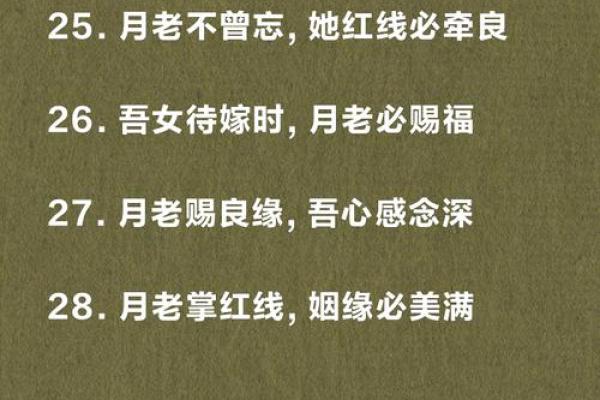 25. 月老不曾忘, 她红线必牵良

26. 吾女待嫁时, 月老必赐福

27. 月老赐良缘, 吾心感念深

28. 月老掌红线, 姻缘必美满